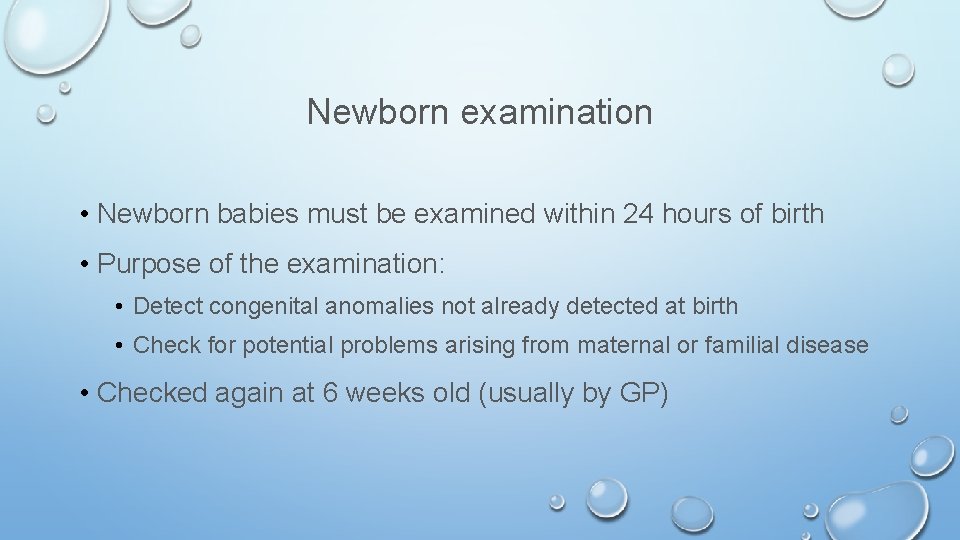 Newborn examination

• Newborn babies must be examined within 24 hours of birth

• Purpose of the examination:

• Detect congenital anomalies not already detected at birth

• Check for potential problems arising from maternal or familial disease

• Checked again at 6 weeks old (usually by GP)